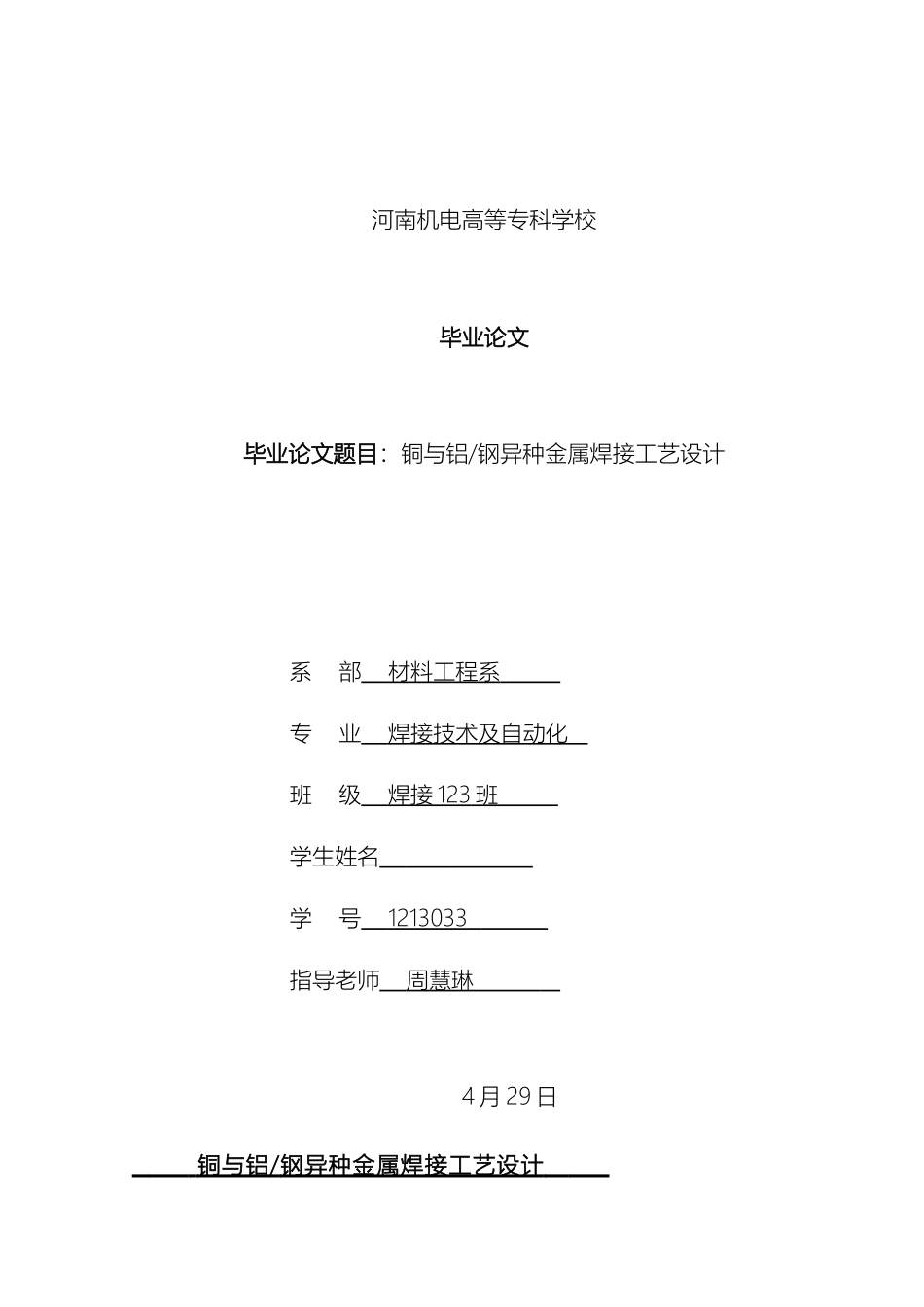 河南机电高等专科学校

毕业论文

毕业论文题目：铜与铝/钢异种金属焊接工艺设计

系　部　材料工程系

专　业　焊接技术及自动化

班　级　焊接 123 班

学生姓名

学　号　1213033

指导老师　周慧琳

4 月 29 日

铜与铝/钢异种金属焊接工艺设计